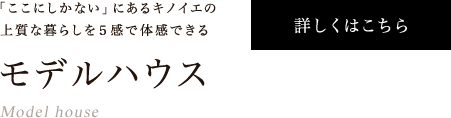 「ここにしかない」にあるキノイエの
上質な暮らしを５感で体感できる

モデルハウス

Model house

詳しくはこちら